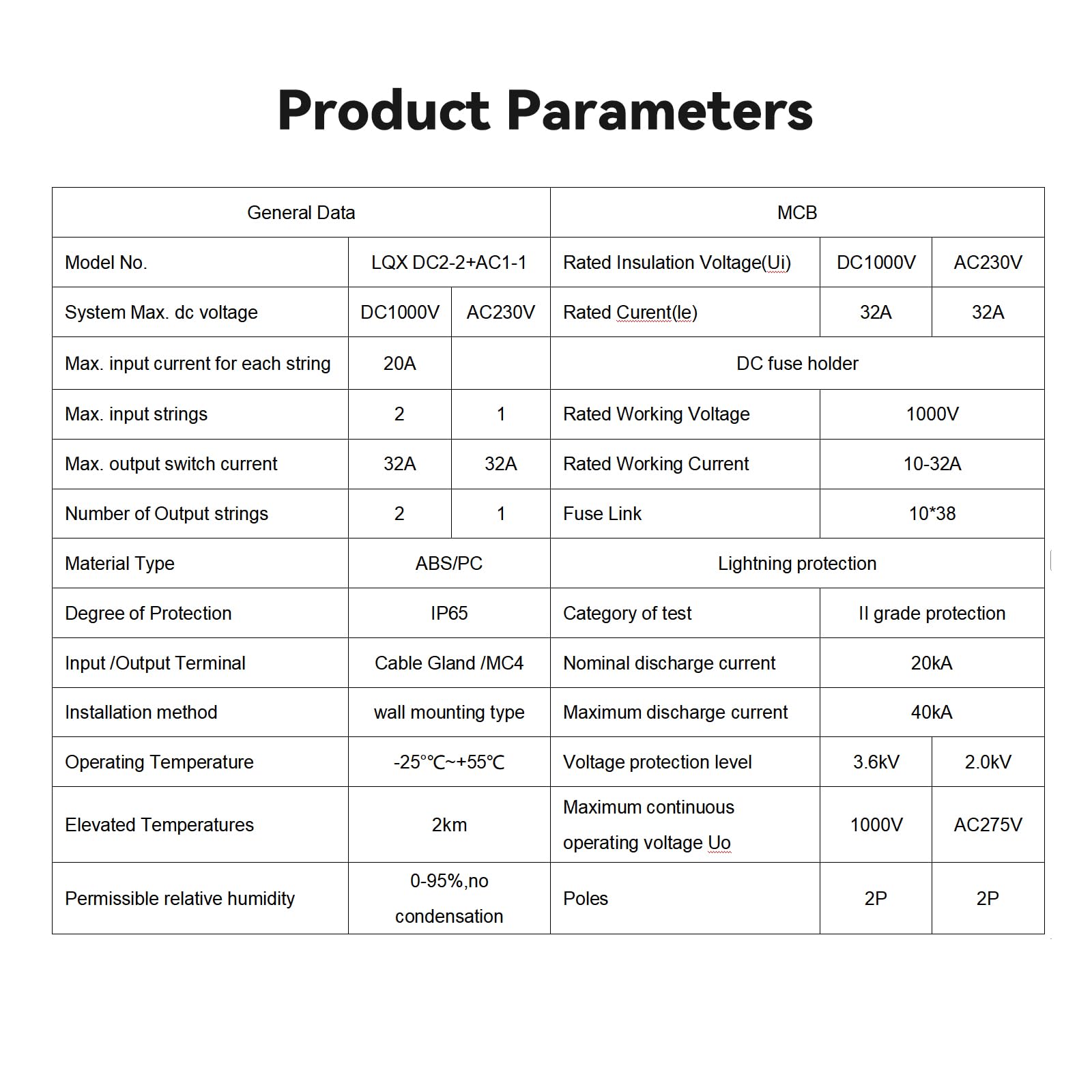 Product Parameters

| General Data | | | MCB | | |
|---|---|---|---|---|---|
| Model No. | LQX DC2-2+AC1-1 | | Rated Insulation Voltage(Ui) | DC1000V | AC230V |
| System Max. dc voltage | DC1000V | AC230V | Rated Curent(le) | 32A | 32A |
| Max. input current for each string | 20A | | DC fuse holder | | |
| Max. input strings | 2 | 1 | Rated Working Voltage | 1000V | |
| Max. output switch current | 32A | 32A | Rated Working Current | 10-32A | |
| Number of Output strings | 2 | 1 | Fuse Link | 10*38 | |
| Material Type | ABS/PC | | Lightning protection | | |
| Degree of Protection | IP65 | | Category of test | II grade protection | |
| Input /Output Terminal | Cable Gland /MC4 | | Nominal discharge current | 20kA | |
| Installation method | wall mounting type | | Maximum discharge current | 40kA | |
| Operating Temperature | -25°℃~+55℃ | | Voltage protection level | 3.6kV | 2.0kV |
| Elevated Temperatures | 2km | | Maximum continuous operating voltage Uo | 1000V | AC275V |
| Permissible relative humidity | 0-95%,no condensation | | Poles | 2P | 2P |